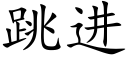 跳进